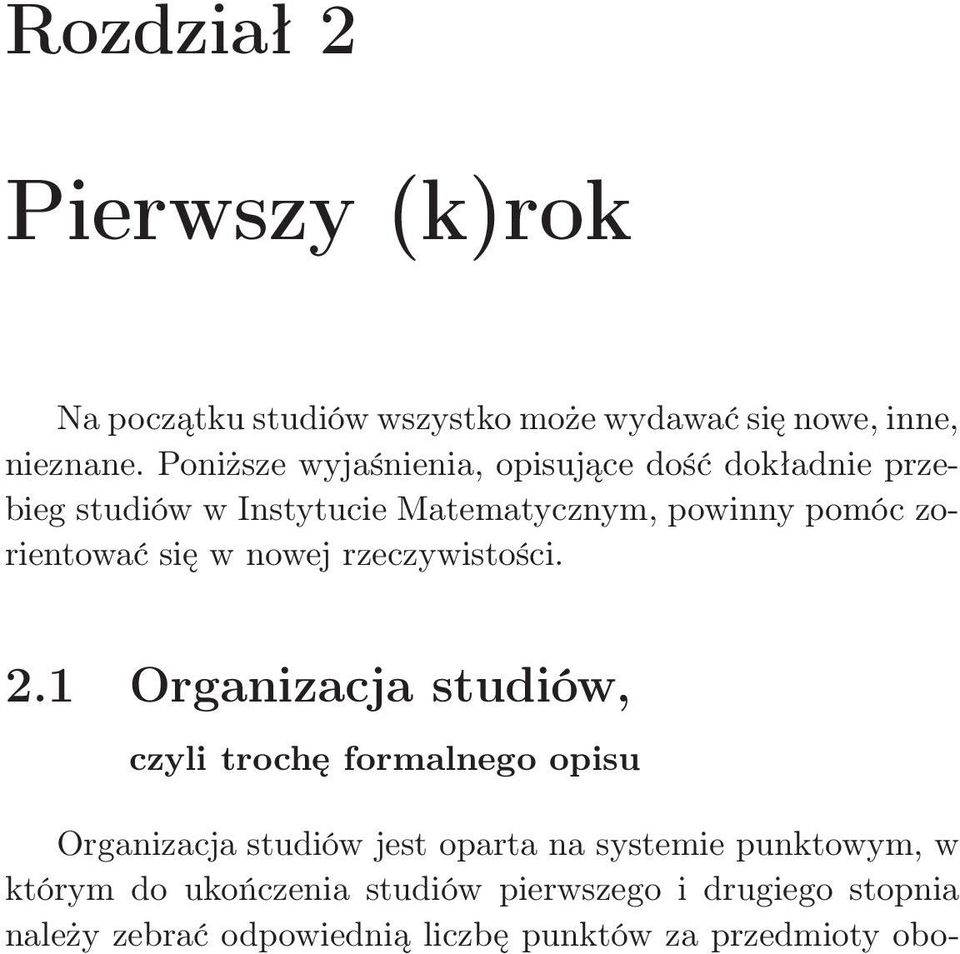 Rozdział 2

Pierwszy (k)rok

Na początku studiów wszystko może wydawać się nowe, inne, nieznane. Poniższe wyjaśnienia, opisujące dość dokładnie przebieg studiów w Instytucie Matematycznym, powinny pomóc zorientować się w nowej rzeczywistości.

2.1 Organizacja studiów,

czyli trochę formalnego opisu

Organizacja studiów jest oparta na systemie punktowym, w którym do ukończenia studiów pierwszego i drugiego stopnia należy zebrać odpowiednią liczbę punktów za przedmioty obo-